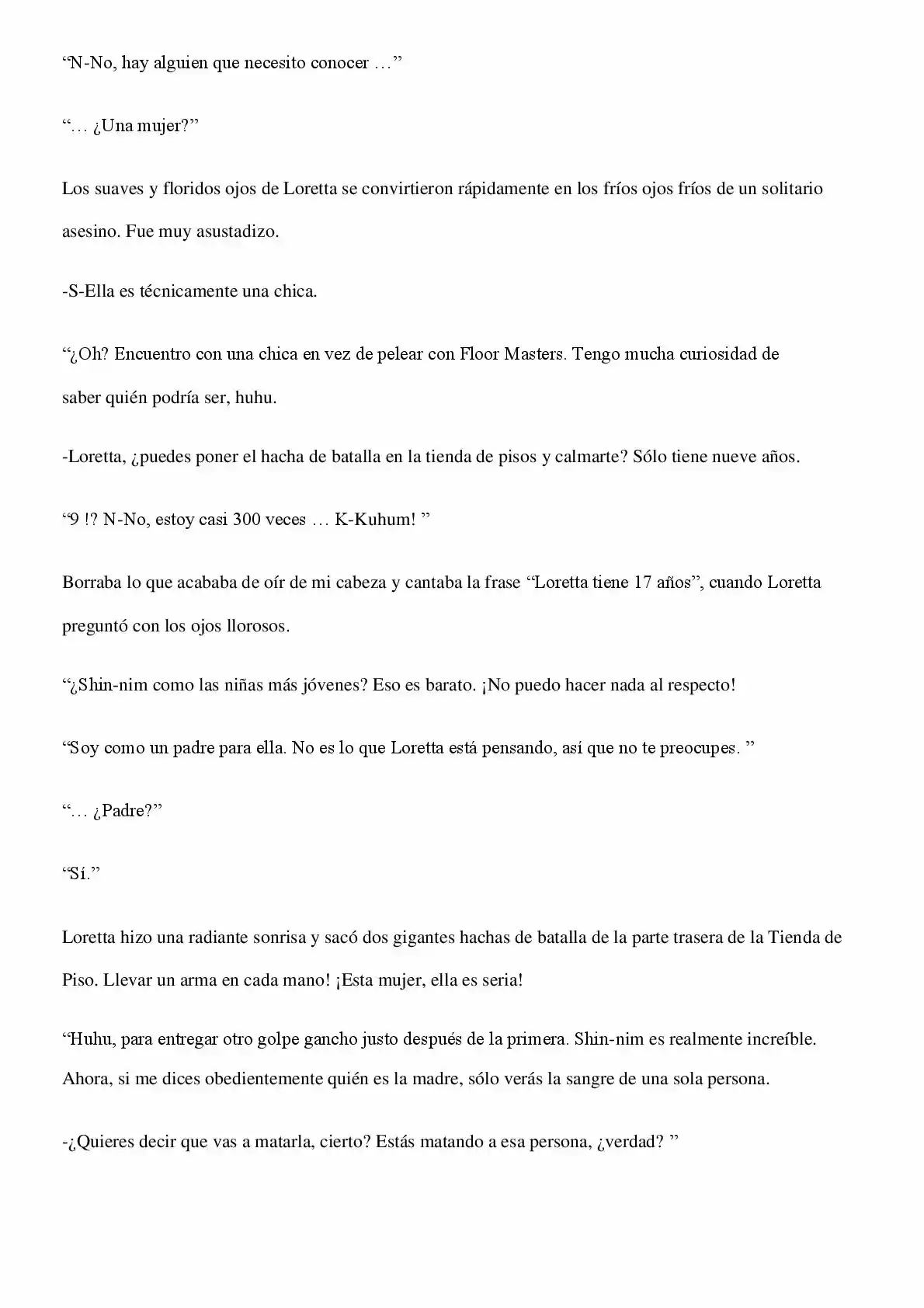 "N-No, hay alguien que necesito conocer …"

"… ¿Una mujer?"

Los suaves y floridos ojos de Loretta se convirtieron rápidamente en los fríos ojos fríos de un solitario asesino. Fue muy asustadizo.

-S-Ella es técnicamente una chica.

"¿Oh? Encuentro con una chica en vez de pelear con Floor Masters. Tengo mucha curiosidad de saber quién podría ser, huhu.

-Loretta, ¿puedes poner el hacha de batalla en la tienda de pisos y calmarte? Sólo tiene nueve años.

"9 !? N-No, estoy casi 300 veces … K-Kuhum! "

Borraba lo que acababa de oír de mi cabeza y cantaba la frase "Loretta tiene 17 años", cuando Loretta preguntó con los ojos llorosos.

"¿Shin-nim como las niñas más jóvenes? Eso es barato. ¡No puedo hacer nada al respecto!

"Soy como un padre para ella. No es lo que Loretta está pensando, así que no te preocupes. "

"… ¿Padre?"

"Sí."

Loretta hizo una radiante sonrisa y sacó dos gigantes hachas de batalla de la parte trasera de la Tienda de Piso. Llevar un arma en cada mano! ¡Esta mujer, ella es seria!

"Huhu, para entregar otro golpe gancho justo después de la primera. Shin-nim es realmente increíble. Ahora, si me dices obedientemente quién es la madre, sólo verás la sangre de una sola persona.

-¿Quieres decir que vas a matarla, cierto? Estás matando a esa persona, ¿verdad? "